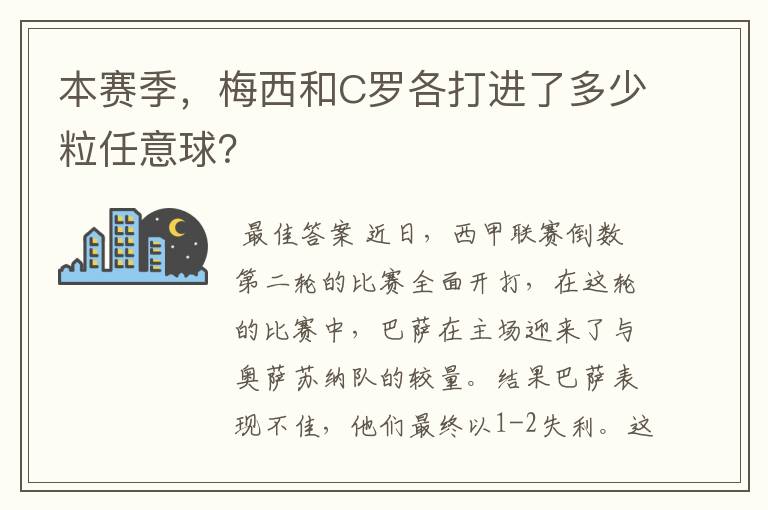 本赛季，梅西和C罗各打进了多少粒任意球？

最佳答案 近日，西甲联赛倒数第二轮的比赛全面开打，在这轮的比赛中，巴萨在主场迎来了与奥萨苏纳队的较量。结果巴萨表现不佳，他们最终以1-2失利。这